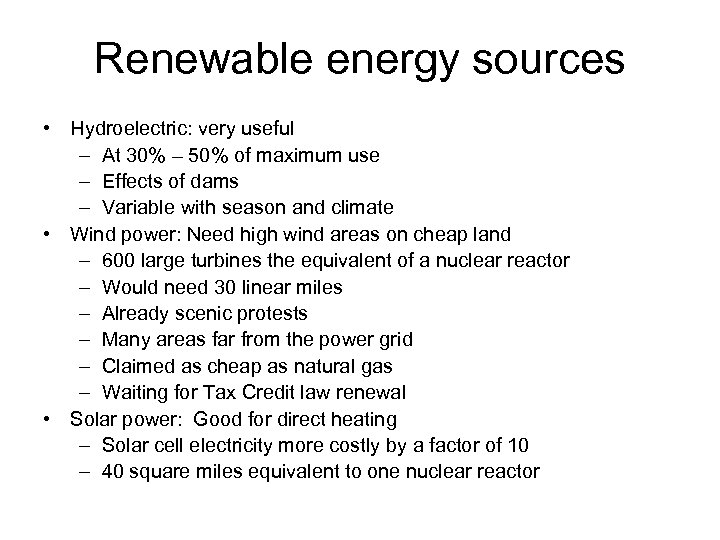 Renewable energy sources

• Hydroelectric: very useful
  – At 30% – 50% of maximum use
  – Effects of dams
  – Variable with season and climate
• Wind power: Need high wind areas on cheap land
  – 600 large turbines the equivalent of a nuclear reactor
  – Would need 30 linear miles
  – Already scenic protests
  – Many areas far from the power grid
  – Claimed as cheap as natural gas
  – Waiting for Tax Credit law renewal
• Solar power: Good for direct heating
  – Solar cell electricity more costly by a factor of 10
  – 40 square miles equivalent to one nuclear reactor